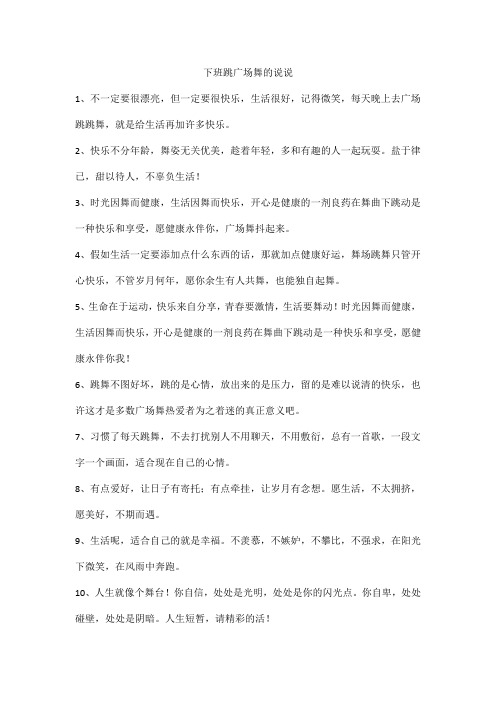 下班跳广场舞的说说

1、不一定要很漂亮，但一定要很快乐，生活很好，记得微笑，每天晚上去广场跳跳舞，就是给生活再加许多快乐。

2、快乐不分年龄，舞姿无关优美，趁着年轻，多和有趣的人一起玩耍。盐于律己，甜以待人，不辜负生活！

3、时光因舞而健康，生活因舞而快乐，开心是健康的一剂良药在舞曲下跳动是一种快乐和享受，愿健康永伴你，广场舞抖起来。

4、假如生活一定要添加点什么东西的话，那就加点健康好运，舞场跳舞只管开心快乐，不管岁月何年，愿你余生有人共舞，也能独自起舞。

5、生命在于运动，快乐来自分享，青春要激情，生活要舞动！时光因舞而健康，生活因舞而快乐，开心是健康的一剂良药在舞曲下跳动是一种快乐和享受，愿健康永伴你我！

6、跳舞不图好坏，跳的是心情，放出来的是压力，留的是难以说清的快乐，也许这才是多数广场舞热爱者为之着迷的真正意义吧。

7、习惯了每天跳舞，不去打扰别人不用聊天，不用敷衍，总有一首歌，一段文字一个画面，适合现在自己的心情。

8、有点爱好，让日子有寄托；有点牵挂，让岁月有念想。愿生活，不太拥挤，愿美好，不期而遇。

9、生活呢，适合自己的就是幸福。不羡慕，不嫉妒，不攀比，不强求，在阳光下微笑，在风雨中奔跑。

10、人生就像个舞台！你自信，处处是光明，处处是你的闪光点。你自卑，处处碰壁，处处是阴暗。人生短暂，请精彩的活！